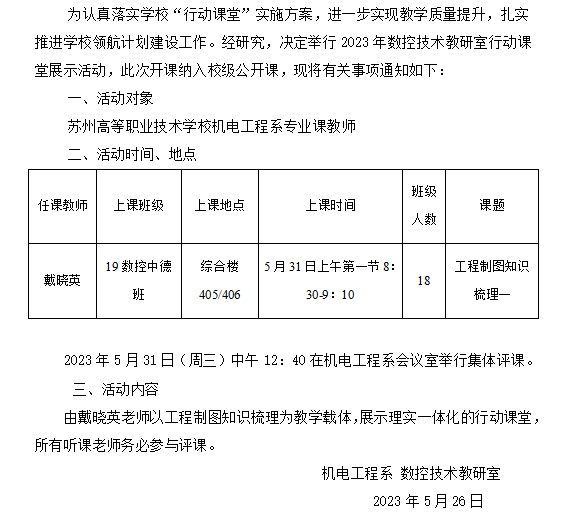 为认真落实学校“行动课堂”实施方案，进一步实现教学质量提升，扎实推进学校领航计划建设工作。经研究，决定举行 2023 年数控技术教研室行动课堂展示活动，此次开课纳入校级公开课，现将有关事项通知如下：

一、活动对象

苏州高等职业技术学校机电工程系专业课教师

二、活动时间、地点

| 任课教师 | 上课班级 | 上课地点 | 上课时间 | 班级人数 | 课题 |
|---|---|---|---|---|---|
| 戴晓英 | 19 数控中德班 | 综合楼 405/406 | 5 月 31 日上午第一节 8：30-9：10 | 18 | 工程制图知识梳理一 |

2023 年 5 月 31 日（周三）中午 12：40 在机电工程系会议室举行集体评课。

三、活动内容

由戴晓英老师以工程制图知识梳理为教学载体，展示理实一体化的行动课堂，所有听课老师务必参与评课。

机电工程系 数控技术教研室

2023 年 5 月 26 日